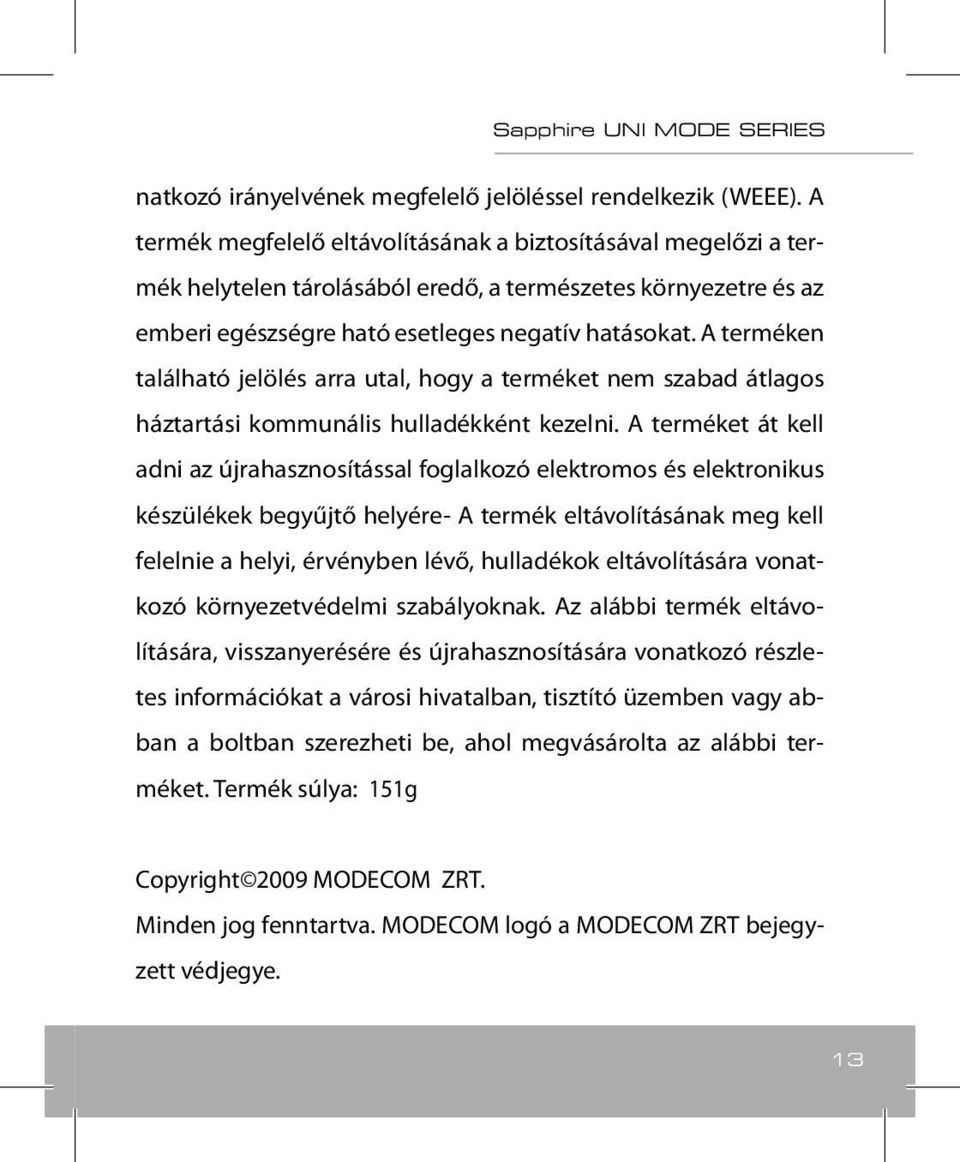 Sapphire UNI MODE SERIES

natkozó irányelvének megfelelő jelöléssel rendelkezik (WEEE). A termék megfelelő eltávolításának a biztosításával megelőzi a termék helytelen tárolásából eredő, a természetes környezetre és az emberi egészségre ható esetleges negatív hatásokat. A terméken található jelölés arra utal, hogy a terméket nem szabad átlagos háztartási kommunális hulladékként kezelni. A terméket át kell adni az újrahasznosítással foglalkozó elektromos és elektronikus készülékek begyűjtő helyére- A termék eltávolításának meg kell felelnie a helyi, érvényben lévő, hulladékok eltávolítására vonatkozó környezetvédelmi szabályoknak. Az alábbi termék eltávolítására, visszanyerésére és újrahasznosítására vonatkozó részletes információkat a városi hivatalban, tisztító üzemben vagy abban a boltban szerezheti be, ahol megvásárolta az alábbi terméket. Termék súlya: 151g

Copyright©2009 MODECOM ZRT.
Minden jog fenntartva. MODECOM logó a MODECOM ZRT bejegyzett védjegye.

13